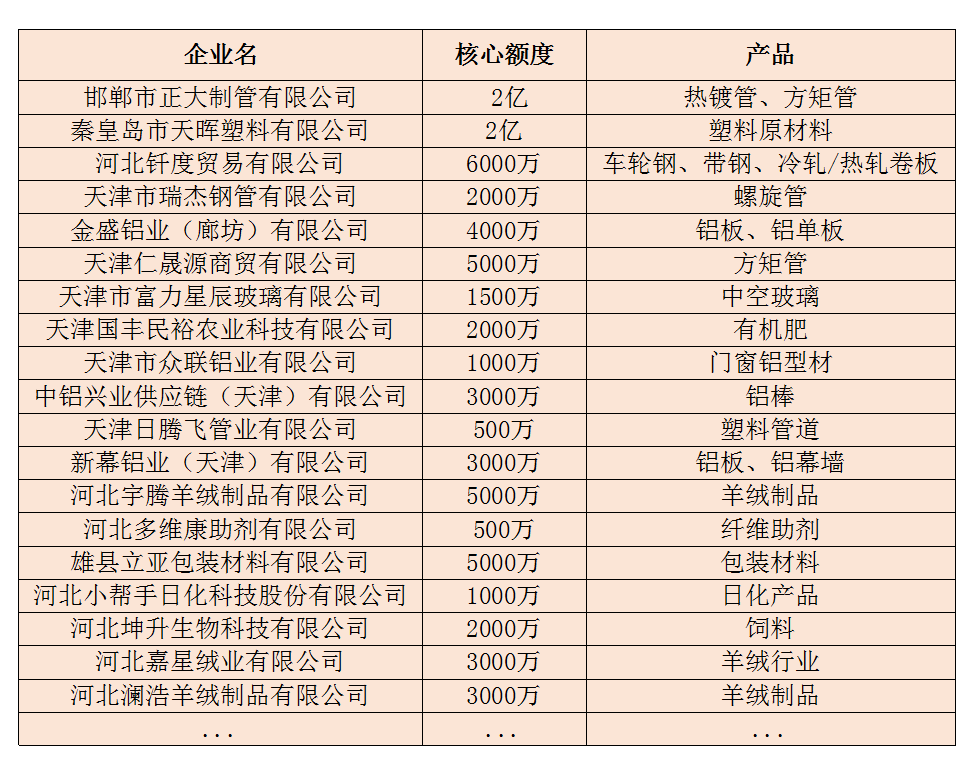 | 企业名 | 核心额度 | 产品 |
|---|---|---|
| 邯郸市正大制管有限公司 | 2亿 | 热镀管、方矩管 |
| 秦皇岛市天晖塑料有限公司 | 2亿 | 塑料原材料 |
| 河北钎度贸易有限公司 | 6000万 | 车轮钢、带钢、冷轧/热轧卷板 |
| 天津市瑞杰钢管有限公司 | 2000万 | 螺旋管 |
| 金盛铝业（廊坊）有限公司 | 4000万 | 铝板、铝单板 |
| 天津仁晟源商贸有限公司 | 5000万 | 方矩管 |
| 天津市富力星辰玻璃有限公司 | 1500万 | 中空玻璃 |
| 天津国丰民裕农业科技有限公司 | 2000万 | 有机肥 |
| 天津市众联铝业有限公司 | 1000万 | 门窗铝型材 |
| 中铝兴业供应链（天津）有限公司 | 3000万 | 铝棒 |
| 天津日腾飞管业有限公司 | 500万 | 塑料管道 |
| 新幕铝业（天津）有限公司 | 3000万 | 铝板、铝幕墙 |
| 河北宇腾羊绒制品有限公司 | 5000万 | 羊绒制品 |
| 河北多维康助剂有限公司 | 500万 | 纤维助剂 |
| 雄县立亚包装材料有限公司 | 5000万 | 包装材料 |
| 河北小帮手日化科技股份有限公司 | 1000万 | 日化产品 |
| 河北坤升生物科技有限公司 | 2000万 | 饲料 |
| 河北嘉星绒业有限公司 | 3000万 | 羊绒行业 |
| 河北澜浩羊绒制品有限公司 | 3000万 | 羊绒制品 |
| ... | ... | ... |